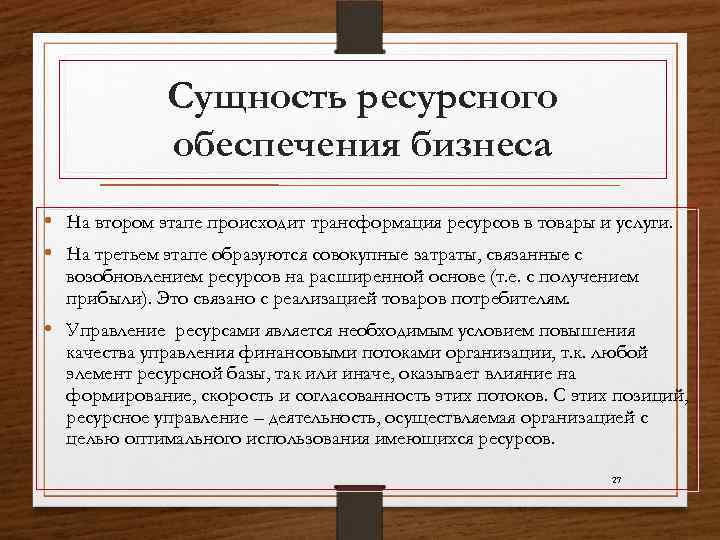 Сущность ресурсного обеспечения бизнеса

• На втором этапе происходит трансформация ресурсов в товары и услуги.

• На третьем этапе образуются совокупные затраты, связанные с возобновлением ресурсов на расширенной основе (т.е. с получением прибыли). Это связано с реализацией товаров потребителям.

• Управление ресурсами является необходимым условием повышения качества управления финансовыми потоками организации, т.к. любой элемент ресурсной базы, так или иначе, оказывает влияние на формирование, скорость и согласованность этих потоков. С этих позиций, ресурсное управление – деятельность, осуществляемая организацией с целью оптимального использования имеющихся ресурсов.

27